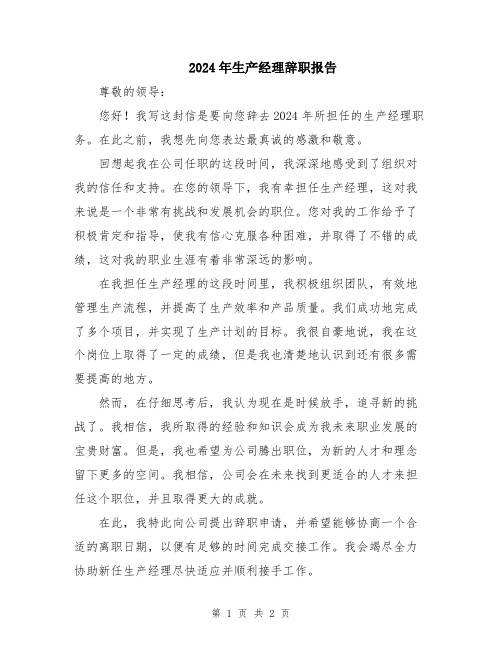 2024年生产经理辞职报告

尊敬的领导：

您好！我写这封信是要向您辞去2024年所担任的生产经理职务。在此之前，我想先向您表达最真诚的感激和敬意。

回想起我在公司任职的这段时间，我深深地感受到了组织对我的信任和支持。在您的领导下，我有幸担任生产经理，这对我来说是一个非常有挑战和发展机会的职位。您对我的工作给予了积极肯定和指导，使我有信心克服各种困难，并取得了不错的成绩，这对我的职业生涯有着非常深远的影响。

在我担任生产经理的这段时间里，我积极组织团队，有效地管理生产流程，并提高了生产效率和产品质量。我们成功地完成了多个项目，并实现了生产计划的目标。我很自豪地说，我在这个岗位上取得了一定的成绩，但是我也清楚地认识到还有很多需要提高的地方。

然而，在仔细思考后，我认为现在是时候放手，追寻新的挑战了。我相信，我所取得的经验和知识会成为我未来职业发展的宝贵财富。但是，我也希望为公司腾出职位，为新的人才和理念留下更多的空间。我相信，公司会在未来找到更适合的人才来担任这个职位，并且取得更大的成就。

在此，我特此向公司提出辞职申请，并希望能够协商一个合适的离职日期，以便有足够的时间完成交接工作。我会竭尽全力协助新任生产经理尽快适应并顺利接手工作。

第 1 页 共 2 页